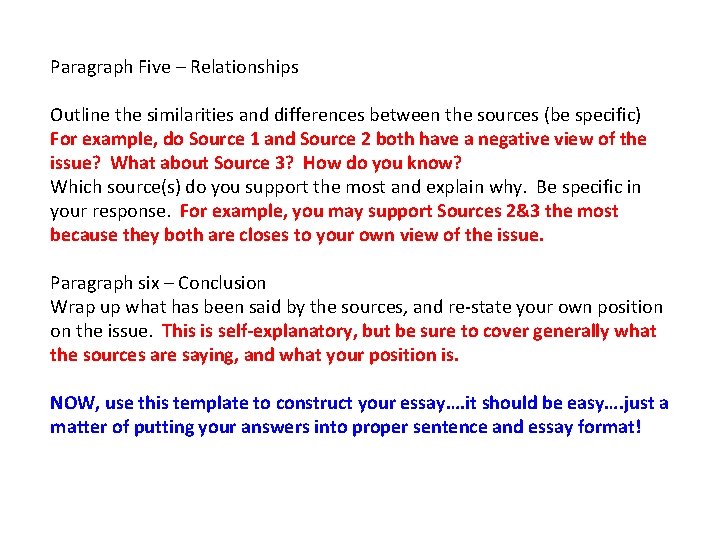 Paragraph Five – Relationships

Outline the similarities and differences between the sources (be specific) For example, do Source 1 and Source 2 both have a negative view of the issue? What about Source 3? How do you know?
Which source(s) do you support the most and explain why. Be specific in your response. For example, you may support Sources 2&3 the most because they both are closes to your own view of the issue.

Paragraph six – Conclusion
Wrap up what has been said by the sources, and re-state your own position on the issue. This is self-explanatory, but be sure to cover generally what the sources are saying, and what your position is.

NOW, use this template to construct your essay….it should be easy….just a matter of putting your answers into proper sentence and essay format!